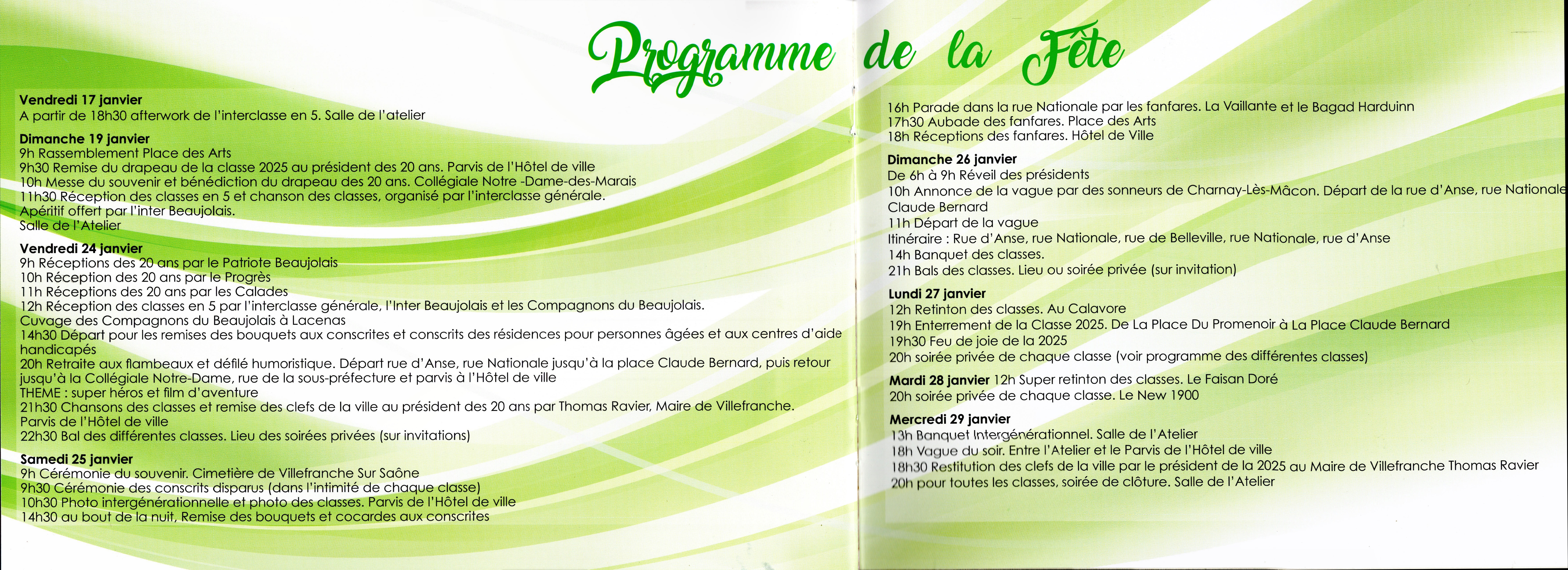 Programme de la Fête

Vendredi 17 janvier
A partir de 18h30 afterwork de l'interclasse en 5. Salle de l'atelier

Dimanche 19 janvier
9h Rassemblement Place des Arts
9h30 Remise du drapeau de la classe 2025 au président des 20 ans. Parvis de l'Hôtel de ville
10h Messe du souvenir et bénédiction du drapeau des 20 ans. Collégiale Notre -Dame-des-Marais
11h30 Réception des classes en 5 et chanson des classes, organisé par l'interclasse générale.
Apéritif offert par l'inter Beaujolais.
Salle de l'Atelier

Vendredi 24 janvier
9h Réceptions des 20 ans par le Patriote Beaujolais
10h Réception des 20 ans par le Progrès
11h Réceptions des 20 ans par les Calades
12h Réception des classes en 5 par l'interclasse générale, l'Inter Beaujolais et les Compagnons du Beaujolais.
Cuvage des Compagnons du Beaujolais à Lacenas
14h30 Départ pour les remises des bouquets aux conscrites et conscrits des résidences pour personnes âgées et aux centres d'aide handicapés
20h Retraite aux flambeaux et défilé humoristique. Départ rue d'Anse, rue Nationale jusqu'à la place Claude Bernard, puis retour jusqu'à la Collégiale Notre-Dame, rue de la sous-préfecture et parvis à l'Hôtel de ville
THEME : super héros et film d'aventure
21h30 Chansons des classes et remise des clefs de la ville au président des 20 ans par Thomas Ravier, Maire de Villefranche.
Parvis de l'Hôtel de ville
22h30 Bal des différentes classes. Lieu des soirées privées (sur invitations)

Samedi 25 janvier
9h Cérémonie du souvenir. Cimetière de Villefranche Sur Saône
9h30 Cérémonie des conscrits disparus (dans l'intimité de chaque classe)
10h30 Photo intergénérationnelle et photo des classes. Parvis de l'Hôtel de ville
14h30 au bout de la nuit, Remise des bouquets et cocardes aux conscrites

16h Parade dans la rue Nationale par les fanfares. La Vaillante et le Bagad Harduinn
17h30 Aubade des fanfares. Place des Arts
18h Réceptions des fanfares. Hôtel de Ville

Dimanche 26 janvier
De 6h à 9h Réveil des présidents
10h Annonce de la vague par des sonneurs de Charnay-Lès-Mâcon. Départ de la rue d'Anse, rue Nationale
Claude Bernard
11h Départ de la vague
Itinéraire : Rue d'Anse, rue Nationale, rue de Belleville, rue Nationale, rue d'Anse
14h Banquet des classes.
21h Bals des classes. Lieu ou soirée privée (sur invitation)

Lundi 27 janvier
12h Retinton des classes. Au Calavore
19h Enterrement de la Classe 2025. De La Place Du Promenoir à La Place Claude Bernard
19h30 Feu de joie de la 2025
20h soirée privée de chaque classe (voir programme des différentes classes)

Mardi 28 janvier 12h Super retinton des classes. Le Faisan Doré
20h soirée privée de chaque classe. Le New 1900

Mercredi 29 janvier
13h Banquet Intergénérationnel. Salle de l'Atelier
18h Vague du soir. Entre l'Atelier et le Parvis de l'Hôtel de ville
18h30 Restitution des clefs de la ville par le président de la 2025 au Maire de Villefranche Thomas Ravier
20h pour toutes les classes, soirée de clôture. Salle de l'Atelier